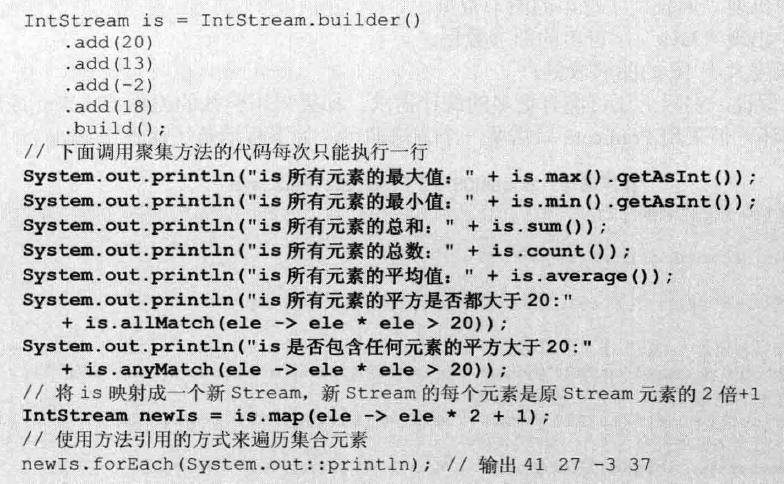 IntStream is = IntStream.builder()
    .add(20)
    .add(13)
    .add(-2)
    .add(18)
    .build();
// 下面调用聚集方法的代码每次只能执行一行
System.out.println("is所有元素的最大值：" + is.max().getAsInt());
System.out.println("is所有元素的最小值：" + is.min().getAsInt());
System.out.println("is所有元素的总和：" + is.sum());
System.out.println("is所有元素的总数：" + is.count());
System.out.println("is所有元素的平均值：" + is.average());
System.out.println("is所有元素的平方是否都大于20:"
    + is.allMatch(ele -> ele * ele > 20));
System.out.println("is是否包含任何元素的平方大于20:"
    + is.anyMatch(ele -> ele * ele > 20));
// 将is映射成一个新Stream，新Stream的每个元素是原Stream元素的2倍+1
IntStream newIs = is.map(ele -> ele * 2 + 1);
// 使用方法引用的方式来遍历集合元素
newIs.forEach(System.out::println); // 输出41 27 -3 37